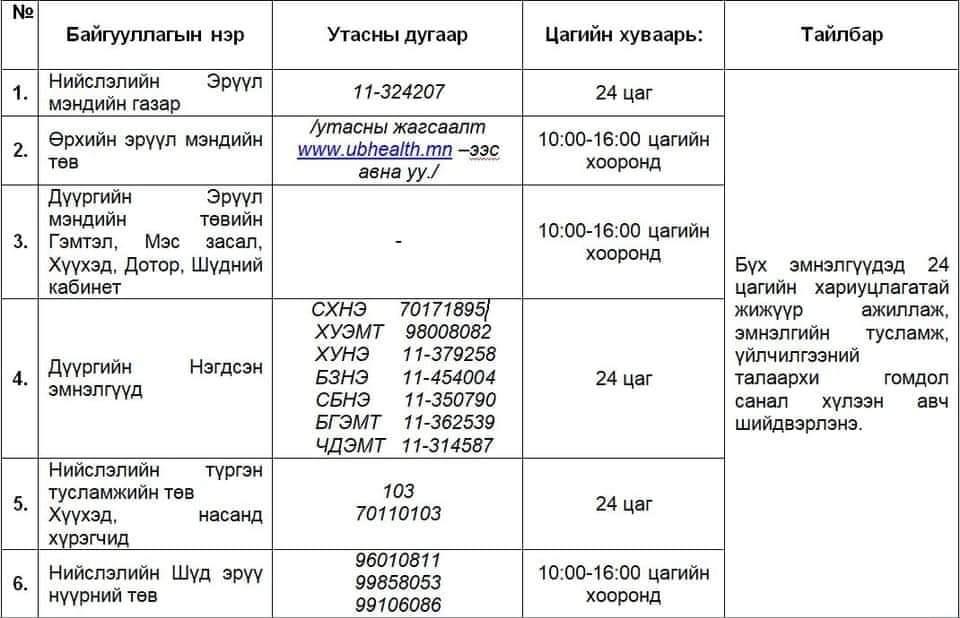 | № | Байгууллагын нэр | Утасны дугаар | Цагийн хуваарь: | Тайлбар |
|---|---|---|---|---|
| 1. | Нийслэлийн Эрүүл мэндийн газар | 11-324207 | 24 цаг | Бүх эмнэлгүүдэд 24 цагийн хариуцлагатай жижүүр ажиллаж, эмнэлгийн тусламж, үйлчилгээний талаархи гомдол санал хүлээн авч шийдвэрлэнэ. |
| 2. | Өрхийн эрүүл мэндийн төв | /утасны жагсаалт www.ubhealth.mn –ээс авна уу./ | 10:00-16:00 цагийн хооронд | |
| 3. | Дүүргийн Эрүүл мэндийн төвийн Гэмтэл, Мэс засал, Хүүхэд, Дотор, Шүдний кабинет | - | 10:00-16:00 цагийн хооронд | |
| 4. | Дүүргийн Нэгдсэн эмнэлгүүд | СХНЭ 70171895 ХУЭМТ 98008082 ХУНЭ 11-379258 БЗНЭ 11-454004 СБНЭ 11-350790 БГЭМТ 11-362539 ЧДЭМТ 11-314587 | 24 цаг | |
| 5. | Нийслэлийн түргэн тусламжийн төв Хүүхэд, насанд хүрэгчид | 103 70110103 | 24 цаг | |
| 6. | Нийслэлийн Шүд эрүү нүүрний төв | 96010811 99858053 99106086 | 10:00-16:00 цагийн хооронд | |